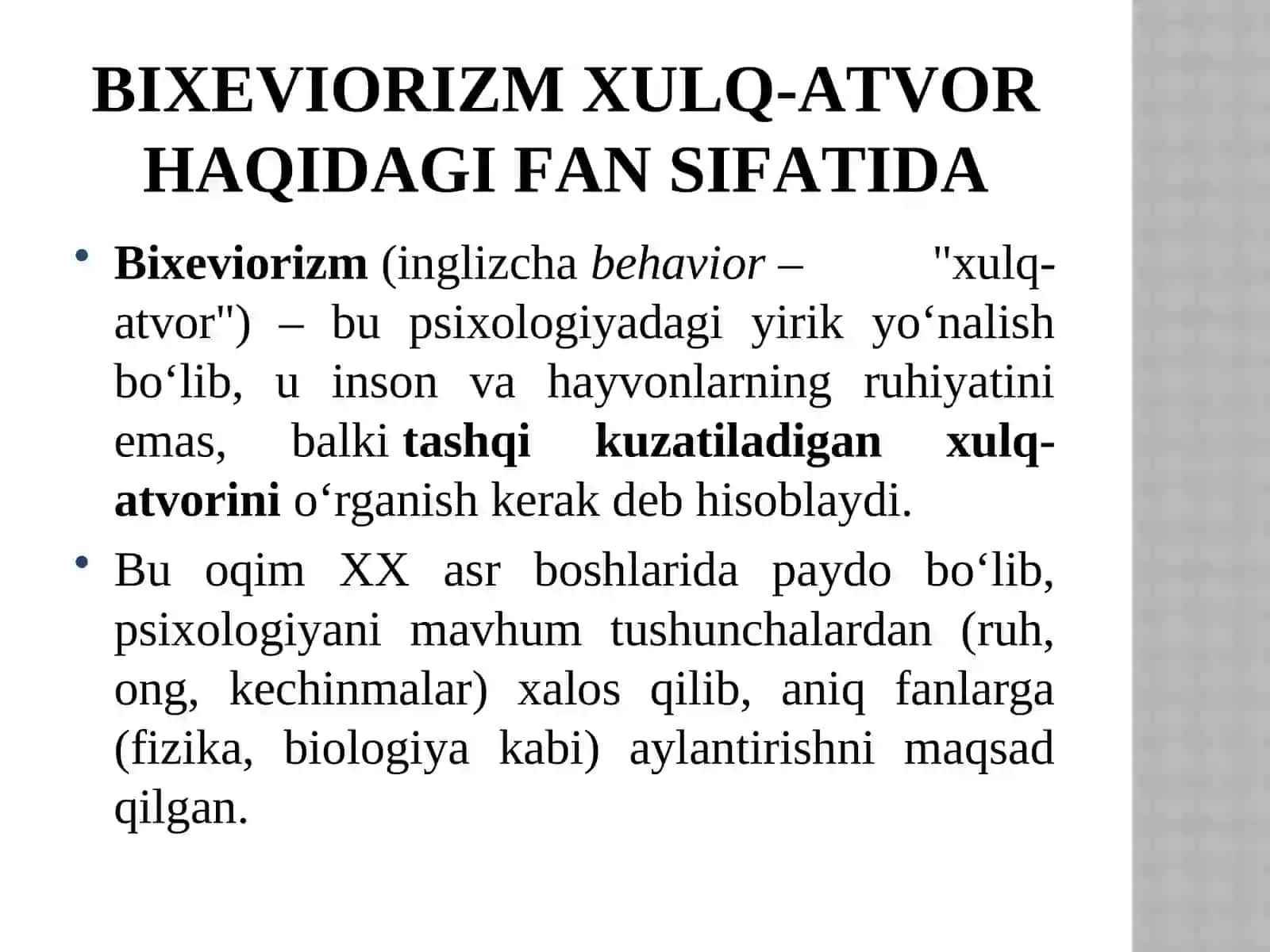 BIXEVIORIZM XULQ-ATVOR HAQIDAGI FAN SIFATIDA

• Bixeviorizm (inglizcha behavior – "xulq-atvor") – bu psixologiyadagi yirik yo‘nalish bo‘lib, u inson va hayvonlarning ruhiyatini emas, balki tashqi kuzatiladigan xulq-atvorini o‘rganish kerak deb hisoblaydi.

• Bu oqim XX asr boshlarida paydo bo‘lib, psixologiyani mavhum tushunchalardan (ruh, ong, kechinmalar) xalos qilib, aniq fanlarga (fizika, biologiya kabi) aylantirishni maqsad qilgan.